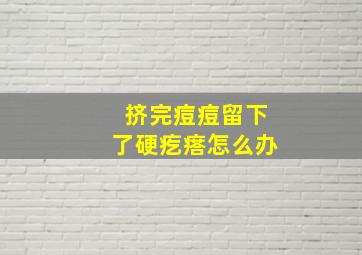 挤完痘痘留下了硬疙瘩怎么办